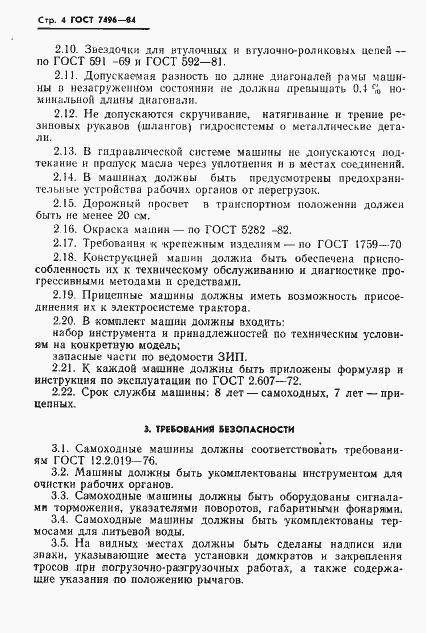 Стр. 4 ГОСТ 7496—84

2.10. Звездочки для втулочных и втулочно-роликовых цепей — по ГОСТ 591—69 и ГОСТ 592—81.

2.11. Допускаемая разность по длине диагоналей рамы машины в незагруженном состоянии не должна превышать 0,4 % номинальной длины диагонали.

2.12. Не допускаются скручивание, натягивание и трение резиновых рукавов (шлангов) гидросистемы о металлические детали.

2.13. В гидравлической системе машины не допускаются подтекание и пропуск масла через уплотнения и в местах соединений.

2.14. В машинах должны быть предусмотрены предохранительные устройства рабочих органов от перегрузок.

2.15. Дорожный просвет в транспортном положении должен быть не менее 20 см.

2.16. Окраска машин — по ГОСТ 5282—82.

2.17. Требования к крепежным изделиям — по ГОСТ 1759—70

2.18. Конструкцией машин должна быть обеспечена приспособленность их к техническому обслуживанию и диагностике прогрессивными методами и средствами.

2.19. Прицепные машины должны иметь возможность присоединения их к электросистеме трактора.

2.20. В комплект машин должны входить:
набор инструмента и принадлежностей по техническим условиям на конкретную модель;
запасные части по ведомости ЗИП.

2.21. К каждой машине должны быть приложены формуляр и инструкция по эксплуатации по ГОСТ 2.607—72.

2.22. Срок службы машины: 8 лет — самоходных, 7 лет — прицепных.

3. ТРЕБОВАНИЯ БЕЗОПАСНОСТИ

3.1. Самоходные машины должны соответствовать требованиям ГОСТ 12.2.019—76.

3.2. Машины должны быть укомплектованы инструментом для очистки рабочих органов.

3.3. Самоходные машины должны быть оборудованы сигналами торможения, указателями поворотов, габаритными фонарями.

3.4. Самоходные машины должны быть укомплектованы термосами для питьевой воды.

3.5. На видных местах должны быть сделаны надписи или знаки, указывающие места установки домкратов и закрепления тросов при погрузочно-разгрузочных работах, а также содержащие указания по положению рычагов.